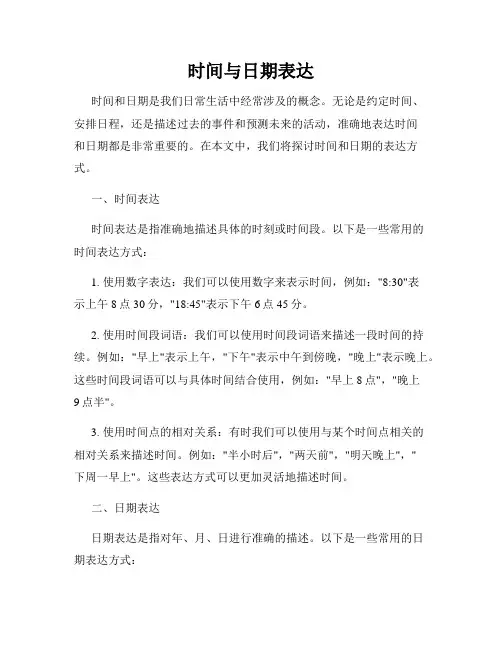 时间与日期表达

时间和日期是我们日常生活中经常涉及的概念。无论是约定时间、安排日程，还是描述过去的事件和预测未来的活动，准确地表达时间和日期都是非常重要的。在本文中，我们将探讨时间和日期的表达方式。

一、时间表达

时间表达是指准确地描述具体的时刻或时间段。以下是一些常用的时间表达方式：

1. 使用数字表达：我们可以使用数字来表示时间，例如："8:30"表示上午 8 点 30 分，"18:45"表示下午 6 点 45 分。

2. 使用时间段词语：我们可以使用时间段词语来描述一段时间的持续。例如："早上"表示上午，"下午"表示中午到傍晚，"晚上"表示晚上。这些时间段词语可以与具体时间结合使用，例如："早上 8 点"，"晚上 9 点半"。

3. 使用时间点的相对关系：有时我们可以使用与某个时间点相关的相对关系来描述时间。例如："半小时后"，"两天前"，"明天晚上"，"下周一早上"。这些表达方式可以更加灵活地描述时间。

二、日期表达

日期表达是指对年、月、日进行准确的描述。以下是一些常用的日期表达方式：